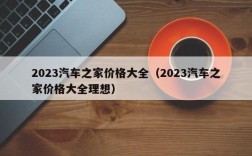 2023汽车之家价格大全（2023汽车之家价格大全理想）